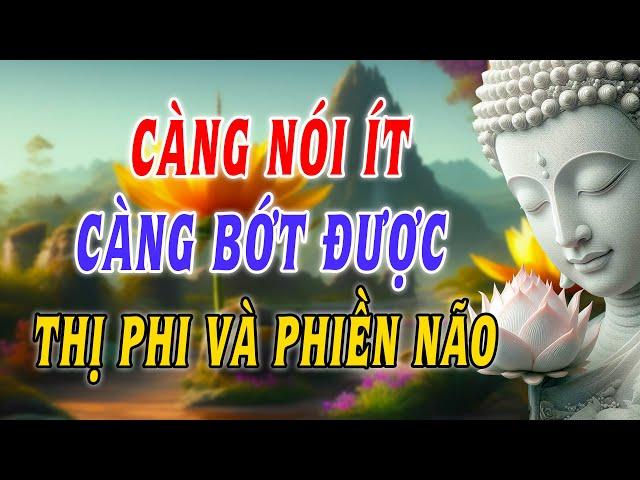 CÀNG NÓI ÍT
CÀNG BỚT ĐƯỢC
THỊ PHI VÀ PHIỀN NÃO